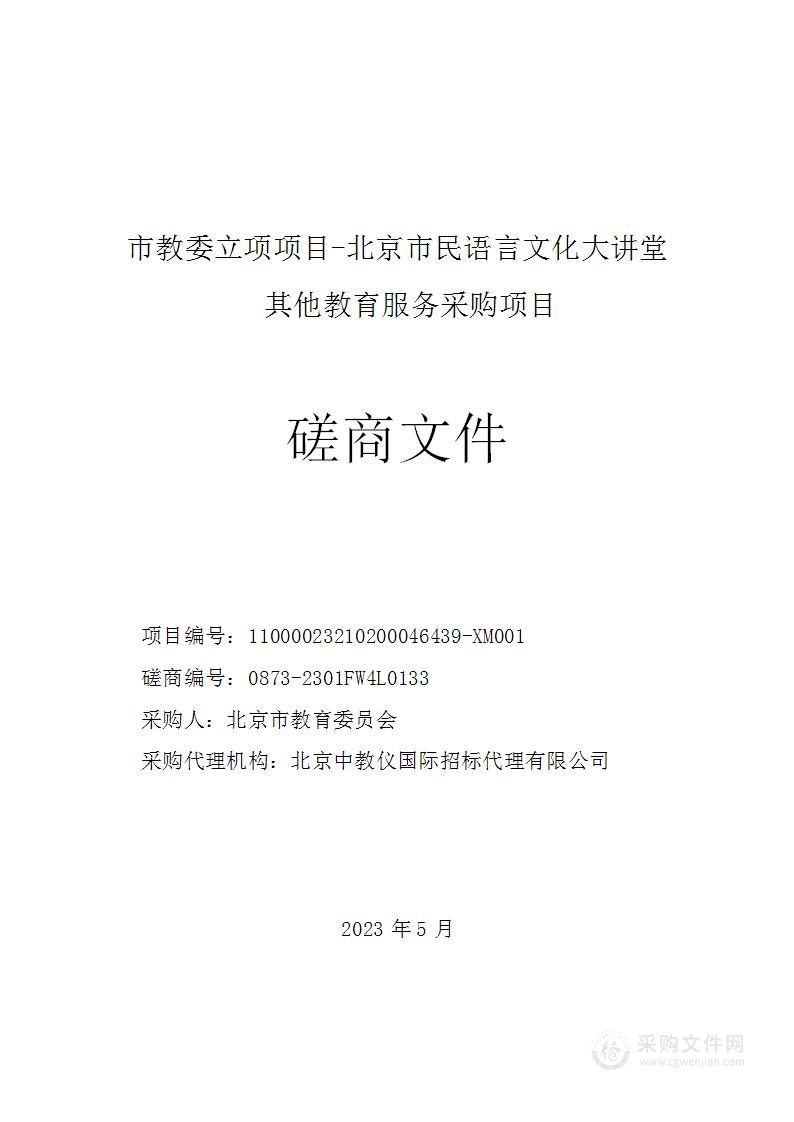 市教委立项项目-北京市民语言文化大讲堂

其他教育服务采购项目

磋商文件

项目编号：11000023210200046439-XM001

磋商编号：0873-2301FW4L0133

采购人：北京市教育委员会

采购代理机构：北京中教仪国际招标代理有限公司

2023 年 5 月

采购文件网
www.cgwenjian.com